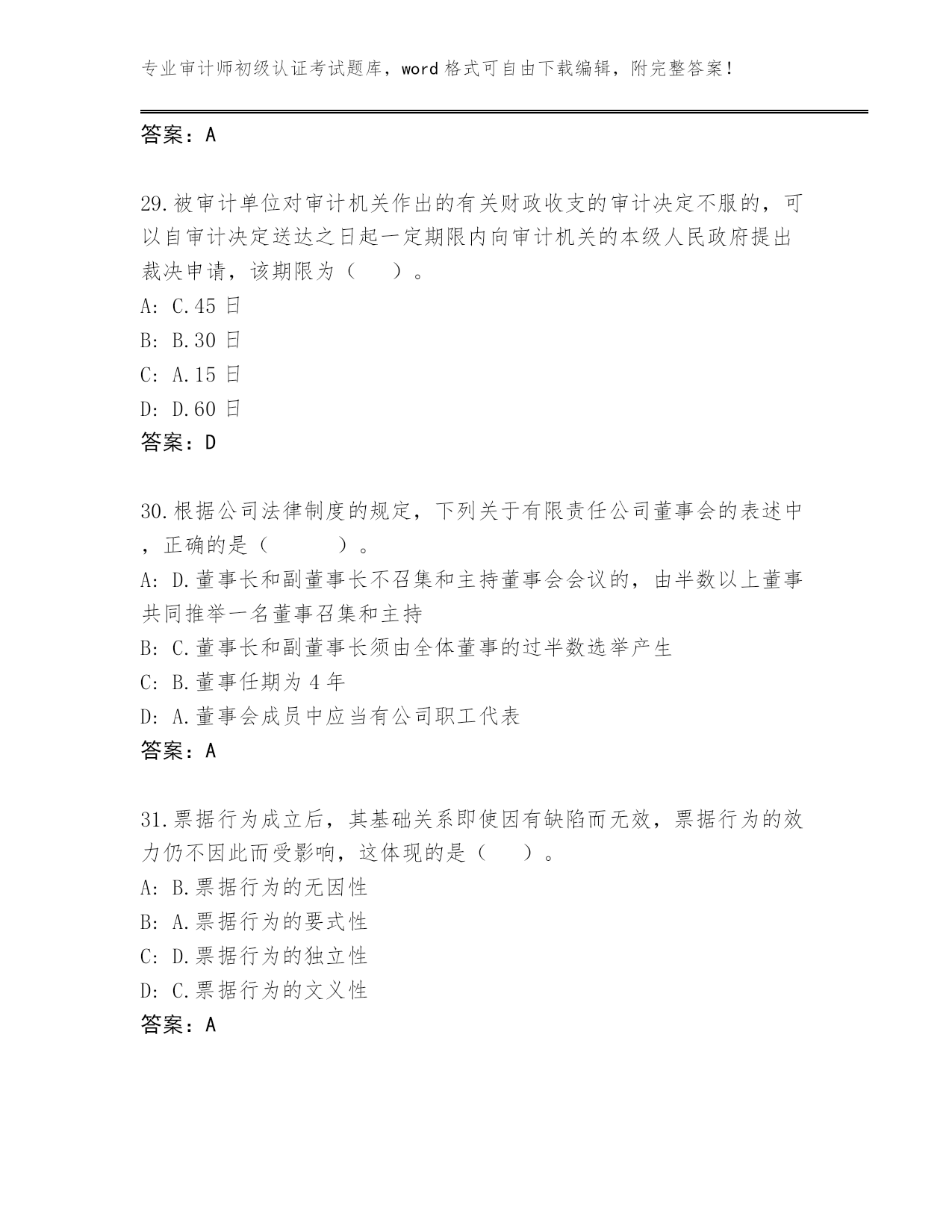 专业审计师初级认证考试题库，word 格式可自由下载编辑，附完整答案！

答案：A

29.被审计单位对审计机关作出的有关财政收支的审计决定不服的，可以自审计决定送达之日起一定期限内向审计机关的本级人民政府提出裁决申请，该期限为（　　）。
A: C.45 日
B: B.30 日
C: A.15 日
D: D.60 日
答案：D

30.根据公司法律制度的规定，下列关于有限责任公司董事会的表述中，正确的是（　　　）。
A: D.董事长和副董事长不召集和主持董事会会议的，由半数以上董事共同推举一名董事召集和主持
B: C.董事长和副董事长须由全体董事的过半数选举产生
C: B.董事任期为 4 年
D: A.董事会成员中应当有公司职工代表
答案：A

31.票据行为成立后，其基础关系即使因有缺陷而无效，票据行为的效力仍不因此而受影响，这体现的是（　　）。
A: B.票据行为的无因性
B: A.票据行为的要式性
C: D.票据行为的独立性
D: C.票据行为的文义性
答案：A